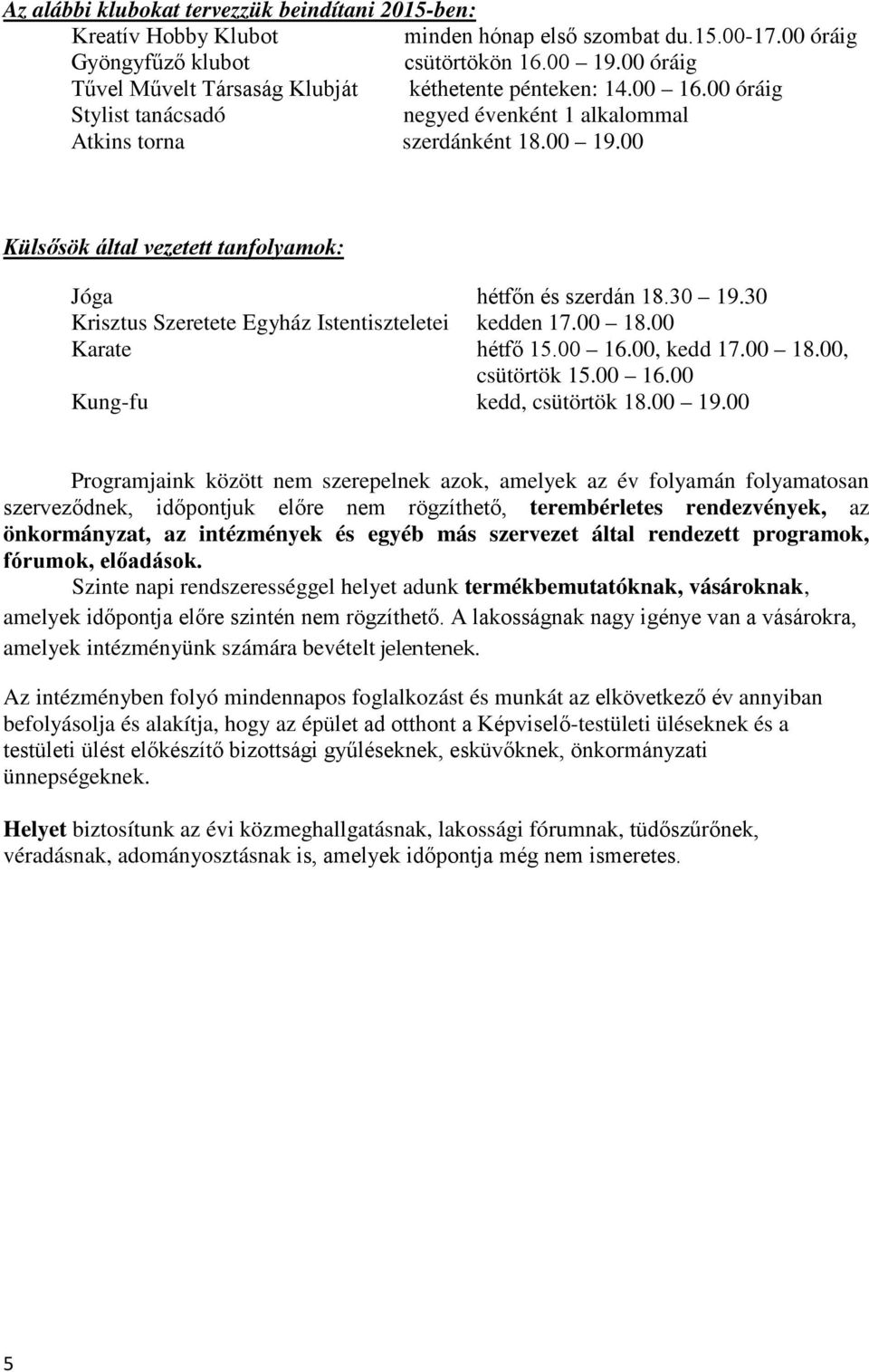 Az alábbi klubokat tervezzük beindítani 2015-ben:

Kreatív Hobby Klubot minden hónap első szombat du.15.00-17.00 óráig
Gyöngyfűző klubot csütörtökön 16.00 19.00 óráig
Tűvel Művelt Társaság Klubját kéthetente pénteken: 14.00 16.00 óráig
Stylist tanácsadó negyed évenként 1 alkalommal
Atkins torna szerdánként 18.00 19.00

Külsősök által vezetett tanfolyamok:

Jóga hétfőn és szerdán 18.30 19.30
Krisztus Szeretete Egyház Istentiszteletei kedden 17.00 18.00
Karate hétfő 15.00 16.00, kedd 17.00 18.00, csütörtök 15.00 16.00
Kung-fu kedd, csütörtök 18.00 19.00

Programjaink között nem szerepelnek azok, amelyek az év folyamán folyamatosan szerveződnek, időpontjuk előre nem rögzíthető, terembérletes rendezvények, az önkormányzat, az intézmények és egyéb más szervezet által rendezett programok, fórumok, előadások.
Szinte napi rendszerességgel helyet adunk termékbemutatóknak, vásároknak, amelyek időpontja előre szintén nem rögzíthető. A lakosságnak nagy igénye van a vásárokra, amelyek intézményünk számára bevételt jelentenek.

Az intézményben folyó mindennapos foglalkozást és munkát az elkövetkező év annyiban befolyásolja és alakítja, hogy az épület ad otthont a Képviselő-testületi üléseknek és a testületi ülést előkészítő bizottsági gyűléseknek, esküvőknek, önkormányzati ünnepségeknek.

Helyet biztosítunk az évi közmeghallgatásnak, lakossági fórumnak, tüdőszűrőnek, véradásnak, adományosztásnak is, amelyek időpontja még nem ismeretes.

5